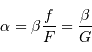 $\alpha = \beta \frac{f}{F} = \frac{\beta}{G}$